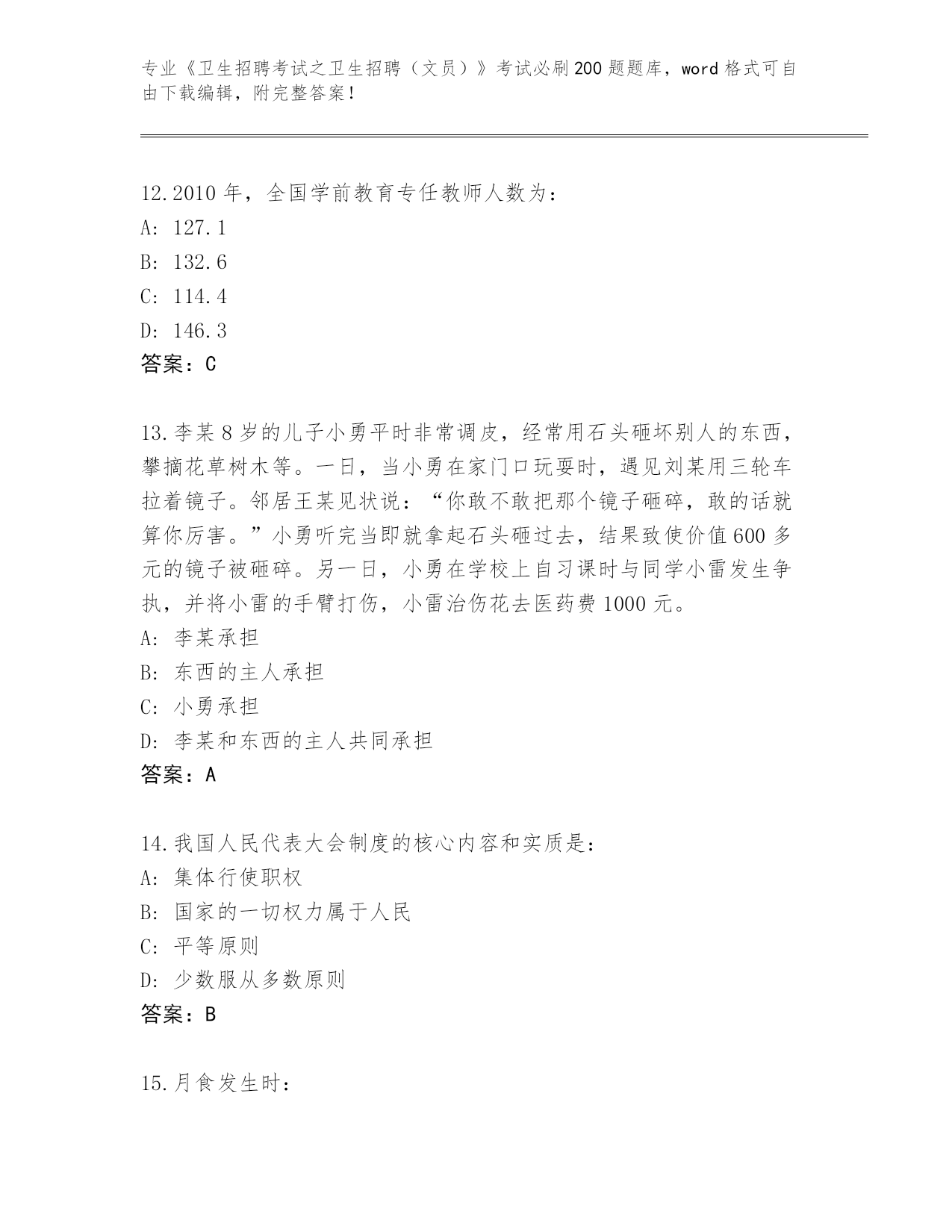 专业《卫生招聘考试之卫生招聘（文员）》考试必刷200题题库，word格式可自由下载编辑，附完整答案！

12.2010年，全国学前教育专任教师人数为：
A: 127.1
B: 132.6
C: 114.4
D: 146.3
答案：C

13.李某8岁的儿子小勇平时非常调皮，经常用石头砸坏别人的东西，攀摘花草树木等。一日，当小勇在家门口玩耍时，遇见刘某用三轮车拉着镜子。邻居王某见状说：“你敢不敢把那个镜子砸碎，敢的话就算你厉害。”小勇听完当即就拿起石头砸过去，结果致使价值600多元的镜子被砸碎。另一日，小勇在学校上自习课时与同学小雷发生争执，并将小雷的手臂打伤，小雷治伤花去医药费1000元。
A: 李某承担
B: 东西的主人承担
C: 小勇承担
D: 李某和东西的主人共同承担
答案：A

14.我国人民代表大会制度的核心内容和实质是：
A: 集体行使职权
B: 国家的一切权力属于人民
C: 平等原则
D: 少数服从多数原则
答案：B

15.月食发生时：